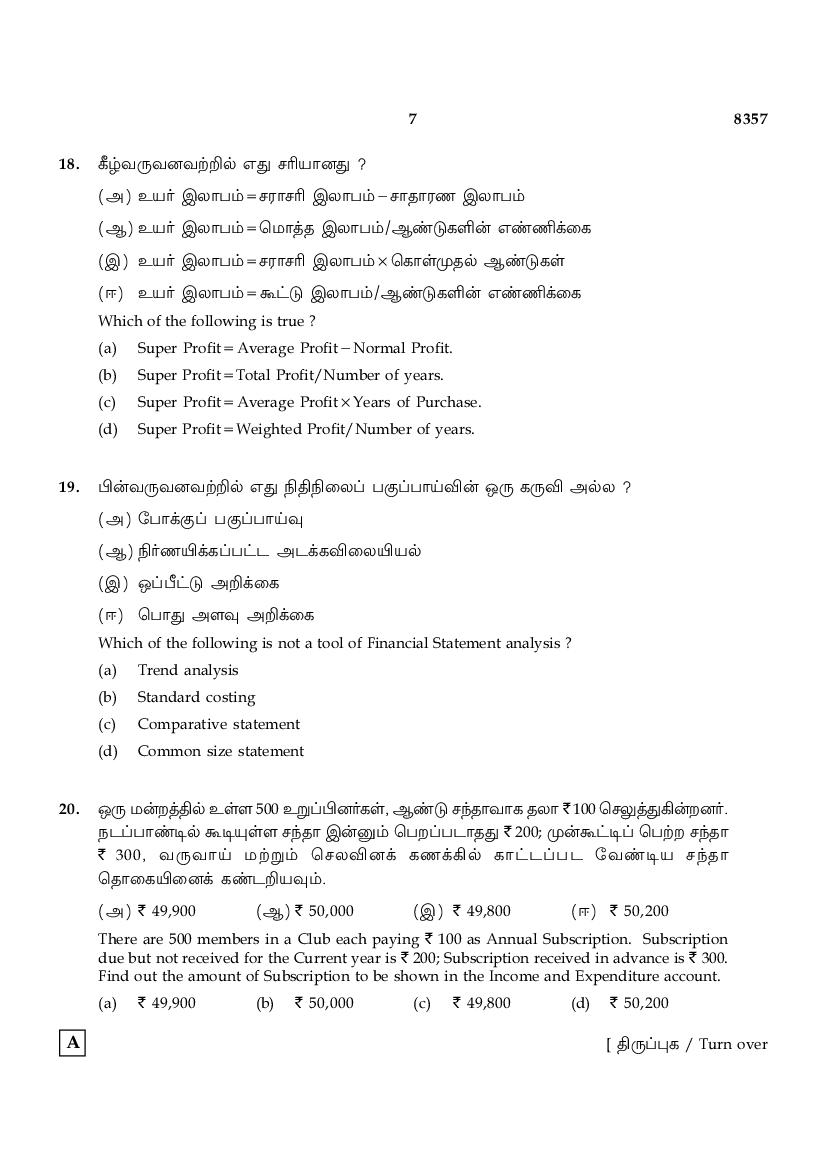 7 8357

18. கீழ்வருவனவற்றில் எது சரியானது ?

(அ) உயர் இலாபம் = சராசரி இலாபம் – சாதாரண இலாபம்

(ஆ) உயர் இலாபம் = மொத்த இலாபம்/ஆண்டுகளின் எண்ணிக்கை

(இ) உயர் இலாபம் = சராசரி இலாபம் × கொள்முதல் ஆண்டுகள்

(ஈ) உயர் இலாபம் = கூட்டு இலாபம்/ஆண்டுகளின் எண்ணிக்கை

Which of the following is true ?

(a) Super Profit = Average Profit – Normal Profit.

(b) Super Profit = Total Profit/Number of years.

(c) Super Profit = Average Profit × Years of Purchase.

(d) Super Profit = Weighted Profit/Number of years.

19. பின்வருவனவற்றில் எது நிதிநிலைப் பகுப்பாய்வின் ஒரு கருவி அல்ல ?

(அ) போக்குப் பகுப்பாய்வு

(ஆ) நிர்ணயிக்கப்பட்ட அடக்கவிலையியல்

(இ) ஒப்பீட்டு அறிக்கை

(ஈ) பொது அளவு அறிக்கை

Which of the following is not a tool of Financial Statement analysis ?

(a) Trend analysis

(b) Standard costing

(c) Comparative statement

(d) Common size statement

20. ஒரு மன்றத்தில் உள்ள 500 உறுப்பினர்கள், ஆண்டு சந்தாவாக தலா ₹ 100 செலுத்துகின்றனர். நடப்பாண்டில் கூடியுள்ள சந்தா இன்னும் பெறப்படாதது ₹ 200; முன்கூட்டிப் பெற்ற சந்தா ₹ 300, வருவாய் மற்றும் செலவினக் கணக்கில் காட்டப்பட வேண்டிய சந்தா தொகையினைக் கண்டறியவும்.

(அ) ₹ 49,900 (ஆ) ₹ 50,000 (இ) ₹ 49,800 (ஈ) ₹ 50,200

There are 500 members in a Club each paying ₹ 100 as Annual Subscription. Subscription due but not received for the Current year is ₹ 200; Subscription received in advance is ₹ 300. Find out the amount of Subscription to be shown in the Income and Expenditure account.

(a) ₹ 49,900 (b) ₹ 50,000 (c) ₹ 49,800 (d) ₹ 50,200

A

[ திருப்புக / Turn over